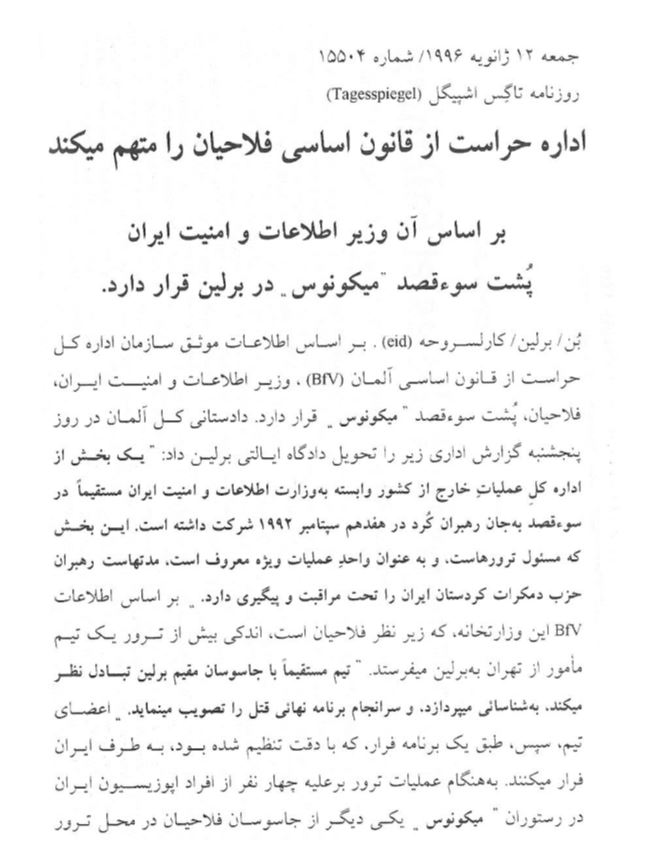 جمعه ۱۲ ژانویه ۱۹۹۶/ شماره ۱۵۵۰۴
روزنامه تاگِس اشپیگل (Tagesspiegel)

اداره حراست از قانون اساسی فلاحیان را متهم میکند

بر اساس آن وزیر اطلاعات و امنیت ایران
پُشت سوءقصد "میکونوس" در برلین قرار دارد.

بُن/ برلین/ کارلسروحه (eid) . بر اساس اطلاعات موثق سازمان اداره کل حراست از قانون اساسی آلمان (BfV) ، وزیر اطلاعات و امنیت ایران، فلاحیان، پُشت سوءقصد "میکونوس" قرار دارد. دادستانی کل آلمان در روز پنجشنبه گزارش اداری زیر را تحویل دادگاه ایالتی برلین داد: "یک بخش از اداره کلِ عملیاتِ خارج از کشور وابسته به‌وزارت اطلاعات و امنیت ایران مستقیماً در سوءقصد به‌جان رهبران کُرد در هفدهم سپتامبر ۱۹۹۲ شرکت داشته است. این بخش که مسئول ترورهاست، و به عنوان واحدِ عملیات ویژه معروف است، مدتهاست رهبران حزب دمکرات کردستان ایران را تحت مراقبت و پیگیری دارد." بر اساس اطلاعات BfV این وزارتخانه، که زیر نظر فلاحیان است، اندکی بیش از ترور یک تیم مأمور از تهران به‌برلین میفرستد. "تیم مستقیماً با جاسوسان مقیم برلین تبادل نظر میکند، به‌شناسائی میپردازد، و سرانجام برنامه نهائی قتل را تصویب مینماید." اعضای تیم، سپس، طبق یک برنامه فرار، که با دقت تنظیم شده بود، به طرف ایران فرار میکنند. به‌هنگام عملیات ترور برعلیه چهار نفر از افراد اپوزیسیون ایران در رستوران "میکونوس" یکی دیگر از جاسوسان فلاحیان در محل ترور